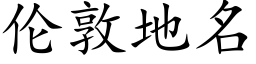 伦敦地名